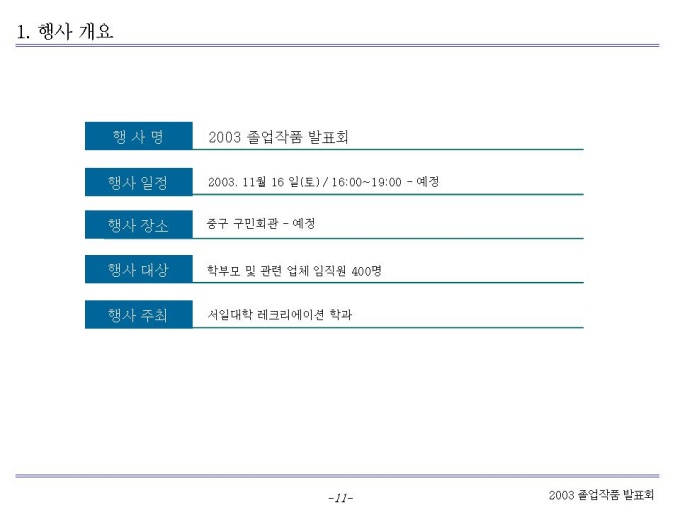 1. 행사 개요

행 사 명
2003 졸업작품 발표회

행사 일정
2003. 11월 16 일(토) / 16:00~19:00 - 예정

행사 장소
중구 구민회관 - 예정

행사 대상
학부모 및 관련 업체 임직원 400명

행사 주최
서일대학 레크리에이션 학과

-11-

2003 졸업작품 발표회